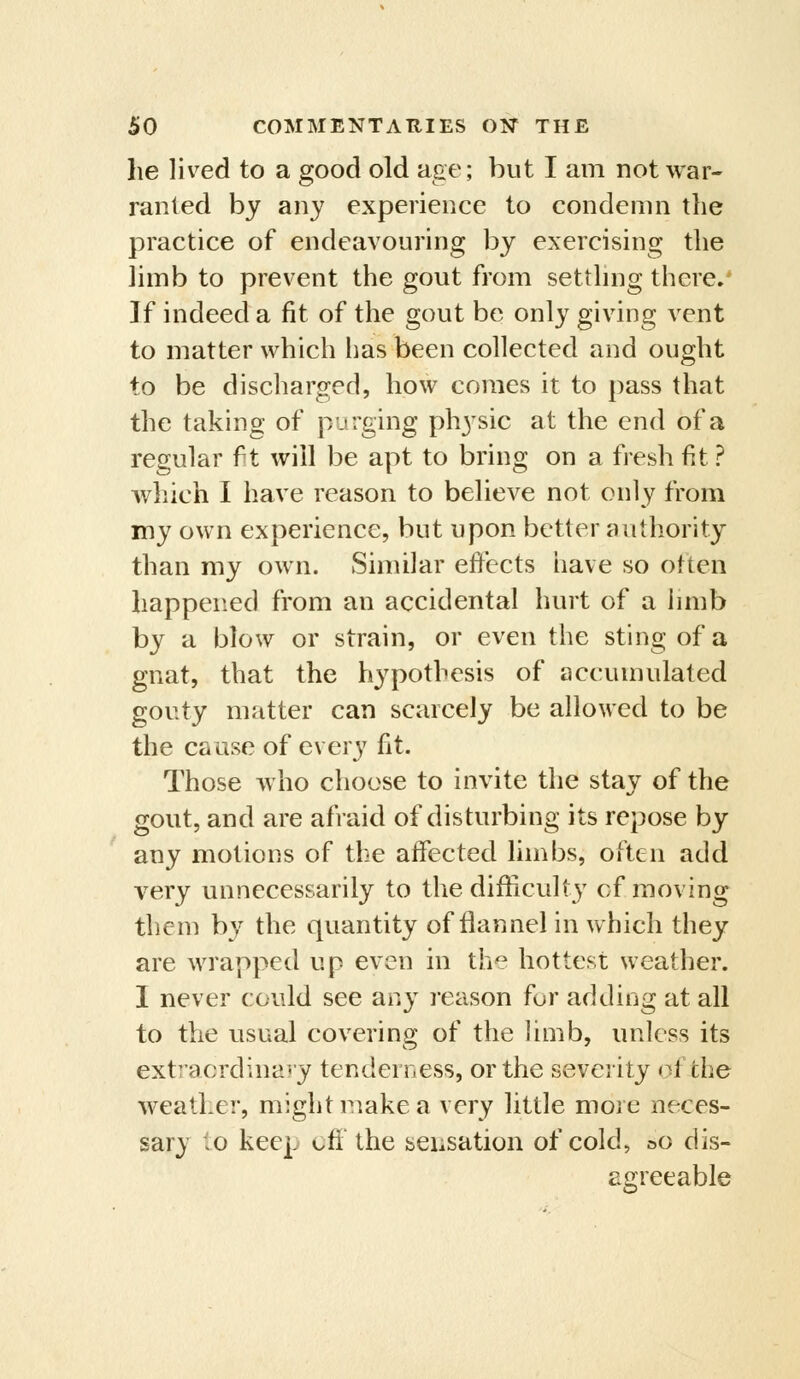 50 COMMENTARIES ON THE

he lived to a good old age; but I am not warranted by any experience to condemn the practice of endeavouring by exercising the limb to prevent the gout from settling there. If indeed a fit of the gout be only giving vent to matter which has been collected and ought to be discharged, how comes it to pass that the taking of purging physic at the end of a regular fit will be apt to bring on a fresh fit? which I have reason to believe not only from my own experience, but upon better authority than my own. Similar effects have so often happened from an accidental hurt of a limb by a blow or strain, or even the sting of a gnat, that the hypothesis of accumulated gouty matter can scarcely be allowed to be the cause of every fit.

Those who choose to invite the stay of the gout, and are afraid of disturbing its repose by any motions of the affected limbs, often add very unnecessarily to the difficulty of moving them by the quantity of flannel in which they are wrapped up even in the hottest weather. I never could see any reason for adding at all to the usual covering of the limb, unless its extraordinary tenderness, or the severity of the weather, might make a very little more necessary to keep off the sensation of cold, so disagreeable